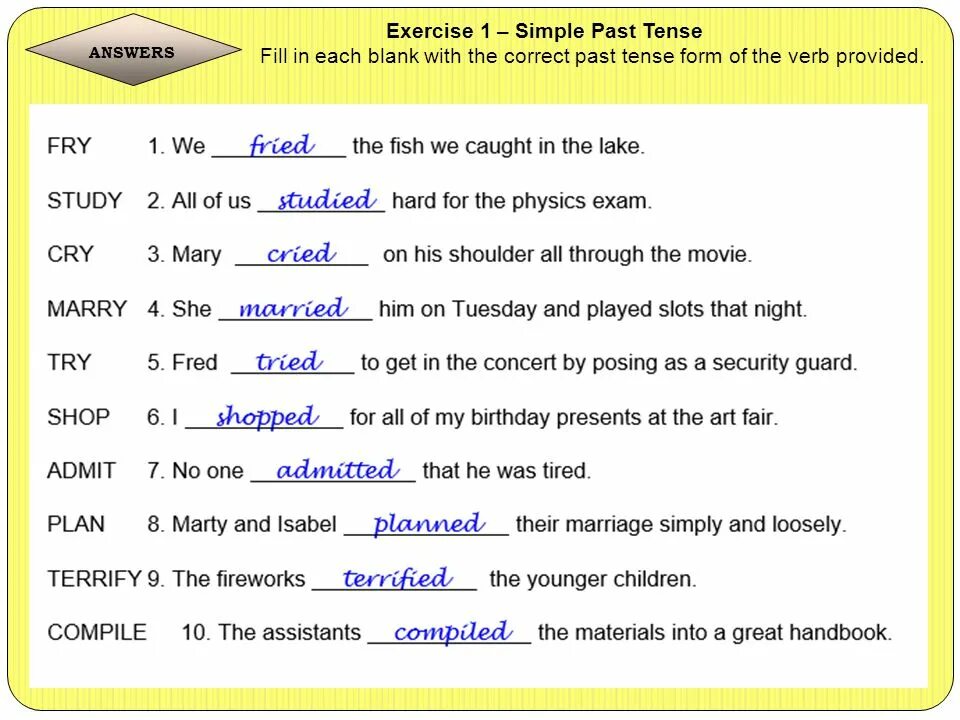 ANSWERS

Exercise 1 – Simple Past Tense
Fill in each blank with the correct past tense form of the verb provided.

FRY 1. We fried the fish we caught in the lake.

STUDY 2. All of us studied hard for the physics exam.

CRY 3. Mary cried on his shoulder all through the movie.

MARRY 4. She married him on Tuesday and played slots that night.

TRY 5. Fred tried to get in the concert by posing as a security guard.

SHOP 6. I shopped for all of my birthday presents at the art fair.

ADMIT 7. No one admitted that he was tired.

PLAN 8. Marty and Isabel planned their marriage simply and loosely.

TERRIFY 9. The fireworks terrified the younger children.

COMPILE 10. The assistants compiled the materials into a great handbook.